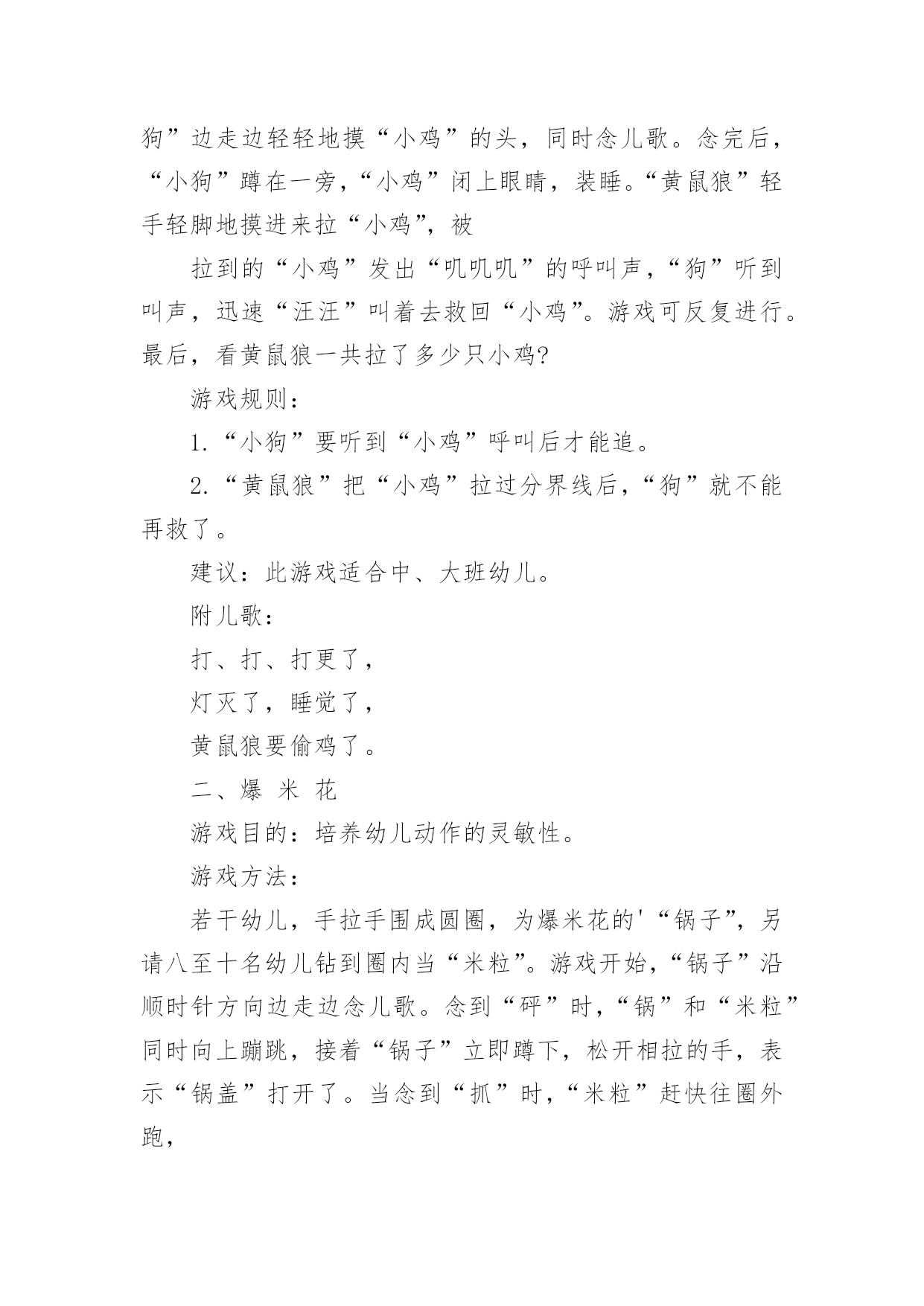 狗”边走边轻轻地摸“小鸡”的头，同时念儿歌。念完后，“小狗”蹲在一旁，“小鸡”闭上眼睛，装睡。“黄鼠狼”轻手轻脚地摸进来拉“小鸡”，被

拉到的“小鸡”发出“叽叽叽”的呼叫声，“狗”听到叫声，迅速“汪汪”叫着去救回“小鸡”。游戏可反复进行。最后，看黄鼠狼一共拉了多少只小鸡?

游戏规则：

1.“小狗”要听到“小鸡”呼叫后才能追。

2.“黄鼠狼”把“小鸡”拉过分界线后，“狗”就不能再救了。

建议：此游戏适合中、大班幼儿。

附儿歌：

打、打、打更了，

灯灭了，睡觉了，

黄鼠狼要偷鸡了。

二、爆 米 花

游戏目的：培养幼儿动作的灵敏性。

游戏方法：

若干幼儿，手拉手围成圆圈，为爆米花的'“锅子”，另请八至十名幼儿钻到圈内当“米粒”。游戏开始，“锅子”沿顺时针方向边走边念儿歌。念到“砰”时，“锅”和“米粒”同时向上蹦跳，接着“锅子”立即蹲下，松开相拉的手，表示“锅盖”打开了。当念到“抓”时，“米粒”赶快往圈外跑，